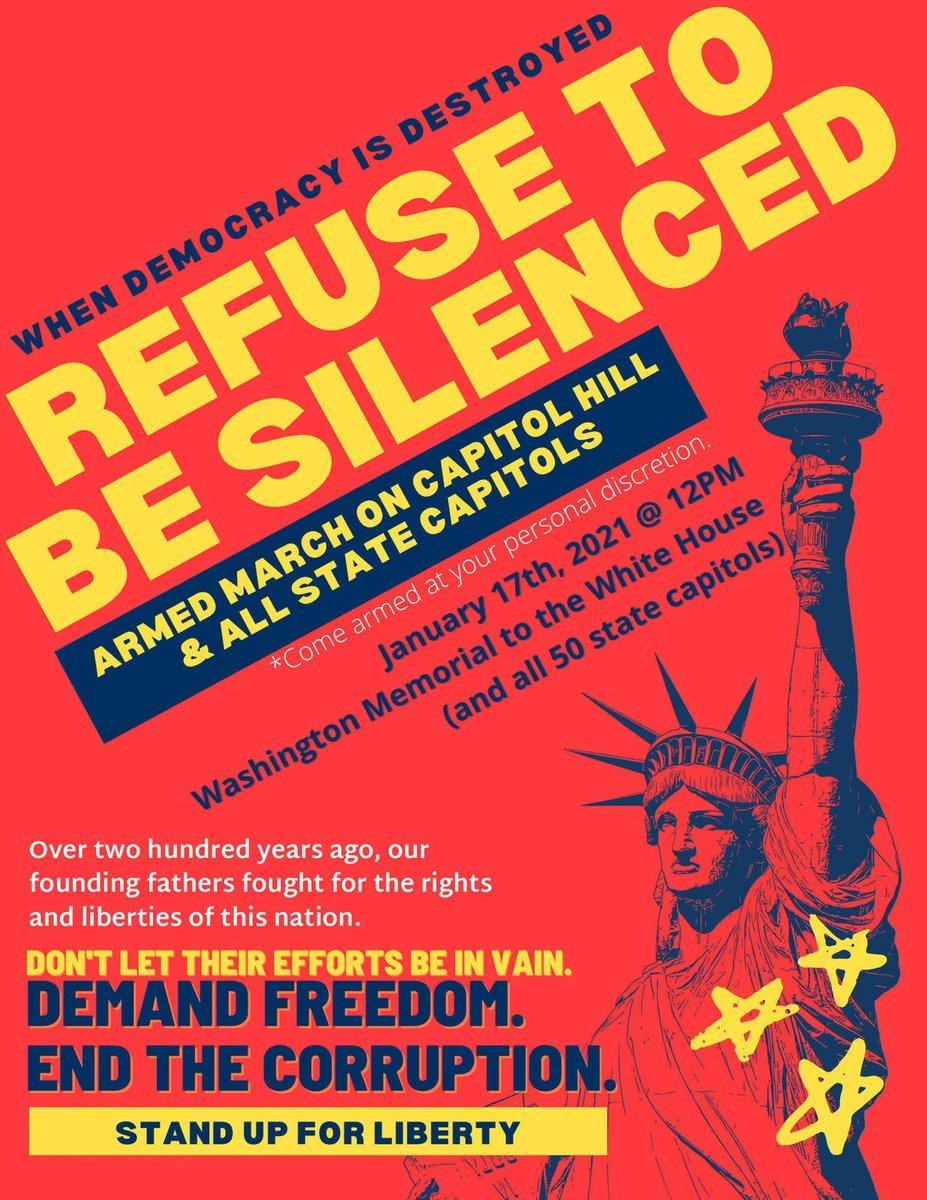 WHEN DEMOCRACY IS DESTROYED

REFUSE TO BE SILENCED

ARMED MARCH ON CAPITOL HILL & ALL STATE CAPITOLS

*Come armed at your personal discretion.

January 17th, 2021 @ 12PM
Washington Memorial to the White House
(and all 50 state capitols)

Over two hundred years ago, our founding fathers fought for the rights and liberties of this nation.

DON'T LET THEIR EFFORTS BE IN VAIN.

DEMAND FREEDOM.
END THE CORRUPTION.

STAND UP FOR LIBERTY